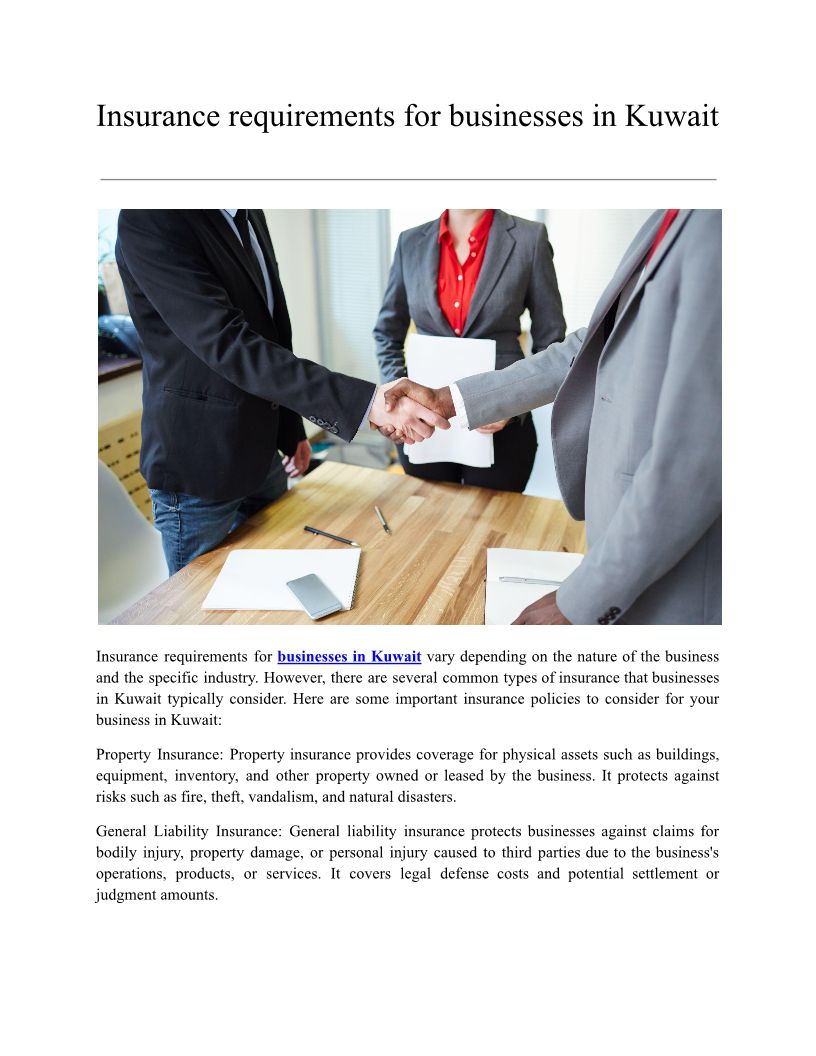 Insurance requirements for businesses in Kuwait

Insurance requirements for businesses in Kuwait vary depending on the nature of the business and the specific industry. However, there are several common types of insurance that businesses in Kuwait typically consider. Here are some important insurance policies to consider for your business in Kuwait:

Property Insurance: Property insurance provides coverage for physical assets such as buildings, equipment, inventory, and other property owned or leased by the business. It protects against risks such as fire, theft, vandalism, and natural disasters.

General Liability Insurance: General liability insurance protects businesses against claims for bodily injury, property damage, or personal injury caused to third parties due to the business's operations, products, or services. It covers legal defense costs and potential settlement or judgment amounts.